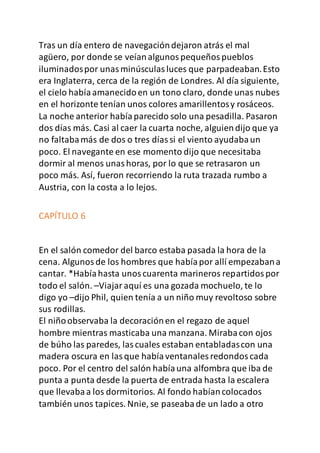 Tras un día entero de navegación dejaron atrás el mal agüero, por donde se veían algunos pequeños pueblos iluminados por unas minúsculas luces que parpadeaban. Esto era Inglaterra, cerca de la región de Londres. Al día siguiente, el cielo había amanecido en un tono claro, donde unas nubes en el horizonte tenían unos colores amarillentos y rosáceos. La noche anterior había parecido solo una pesadilla. Pasaron dos días más. Casi al caer la cuarta noche, alguien dijo que ya no faltaba más de dos o tres días si el viento ayudaba un poco. El navegante en ese momento dijo que necesitaba dormir al menos unas horas, por lo que se retrasaron un poco más. Así, fueron recorriendo la ruta trazada rumbo a Austria, con la costa a lo lejos.

CAPÍTULO 6

En el salón comedor del barco estaba pasada la hora de la cena. Algunos de los hombres que había por allí empezaban a cantar. *Había hasta unos cuarenta marineros repartidos por todo el salón. –Viajar aquí es una gozada mochuelo, te lo digo yo –dijo Phil, quien tenía a un niño muy revoltoso sobre sus rodillas.
El niño observaba la decoración en el regazo de aquel hombre mientras masticaba una manzana. Miraba con ojos de búho las paredes, las cuales estaban entabladas con una madera oscura en las que había ventanales redondos cada poco. Por el centro del salón había una alfombra que iba de punta a punta desde la puerta de entrada hasta la escalera que llevaba a los dormitorios. Al fondo habían colocados también unos tapices. Nnie, se paseaba de un lado a otro